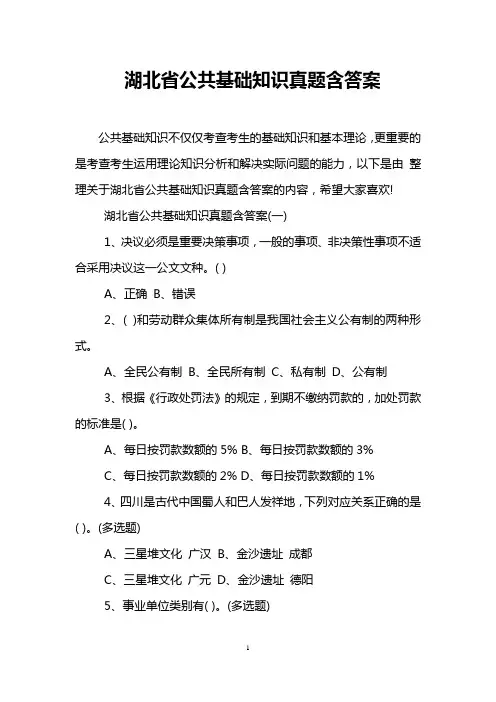 湖北省公共基础知识真题含答案

公共基础知识不仅仅考查考生的基础知识和基本理论，更重要的是考查考生运用理论知识分析和解决实际问题的能力，以下是由 整理关于湖北省公共基础知识真题含答案的内容，希望大家喜欢!

湖北省公共基础知识真题含答案(一)

1、决议必须是重要决策事项，一般的事项、非决策性事项不适合采用决议这一公文文种。( )

A、正确 B、错误

2、( )和劳动群众集体所有制是我国社会主义公有制的两种形式。

A、全民公有制 B、全民所有制 C、私有制 D、公有制

3、根据《行政处罚法》的规定，到期不缴纳罚款的，加处罚款的标准是( )。

A、每日按罚款数额的 5% B、每日按罚款数额的 3%

C、每日按罚款数额的 2% D、每日按罚款数额的 1%

4、四川是古代中国蜀人和巴人发祥地，下列对应关系正确的是( )。(多选题)

A、三星堆文化 广汉 B、金沙遗址 成都

C、三星堆文化 广元 D、金沙遗址 德阳

5、事业单位类别有( )。(多选题)

1